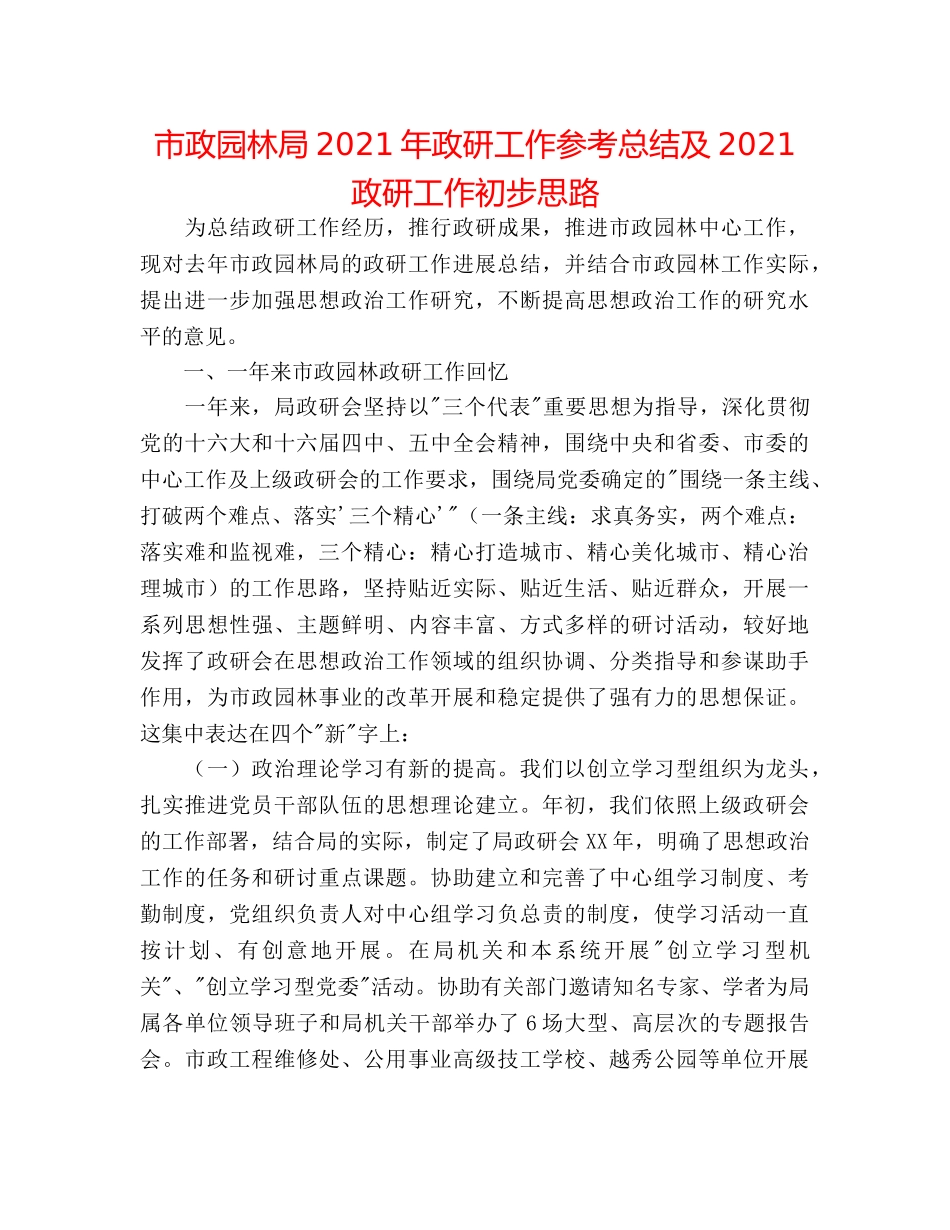 市政园林局 2021 年政研工作参考总结及 2021 政研工作初步思路

为总结政研工作经历，推行政研成果，推进市政园林中心工作，现对去年市政园林局的政研工作进展总结，并结合市政园林工作实际，提出进一步加强思想政治工作研究，不断提高思想政治工作的研究水平的意见。

一、一年来市政园林政研工作回忆

一年来，局政研会坚持以"三个代表"重要思想为指导，深化贯彻党的十六大和十六届四中、五中全会精神，围绕中央和省委、市委的中心工作及上级政研会的工作要求，围绕局党委确定的"围绕一条主线、打破两个难点、落实'三个精心'"（一条主线：求真务实，两个难点：落实难和监视难，三个精心：精心打造城市、精心美化城市、精心治理城市）的工作思路，坚持贴近实际、贴近生活、贴近群众，开展一系列思想性强、主题鲜明、内容丰富、方式多样的研讨活动，较好地发挥了政研会在思想政治工作领域的组织协调、分类指导和参谋助手作用，为市政园林事业的改革开展和稳定提供了强有力的思想保证。这集中表达在四个"新"字上：

（一）政治理论学习有新的提高。我们以创立学习型组织为龙头，扎实推进党员干部队伍的思想理论建立。年初，我们依照上级政研会的工作部署，结合局的实际，制定了局政研会 XX 年，明确了思想政治工作的任务和研讨重点课题。协助建立和完善了中心组学习制度、考勤制度，党组织负责人对中心组学习负总责的制度，使学习活动一直按计划、有创意地开展。在局机关和本系统开展"创立学习型机关"、"创立学习型党委"活动。协助有关部门邀请知名专家、学者为局属各单位领导班子和局机关干部举办了 6 场大型、高层次的专题报告会。市政工程维修处、公用事业高级技工学校、越秀公园等单位开展